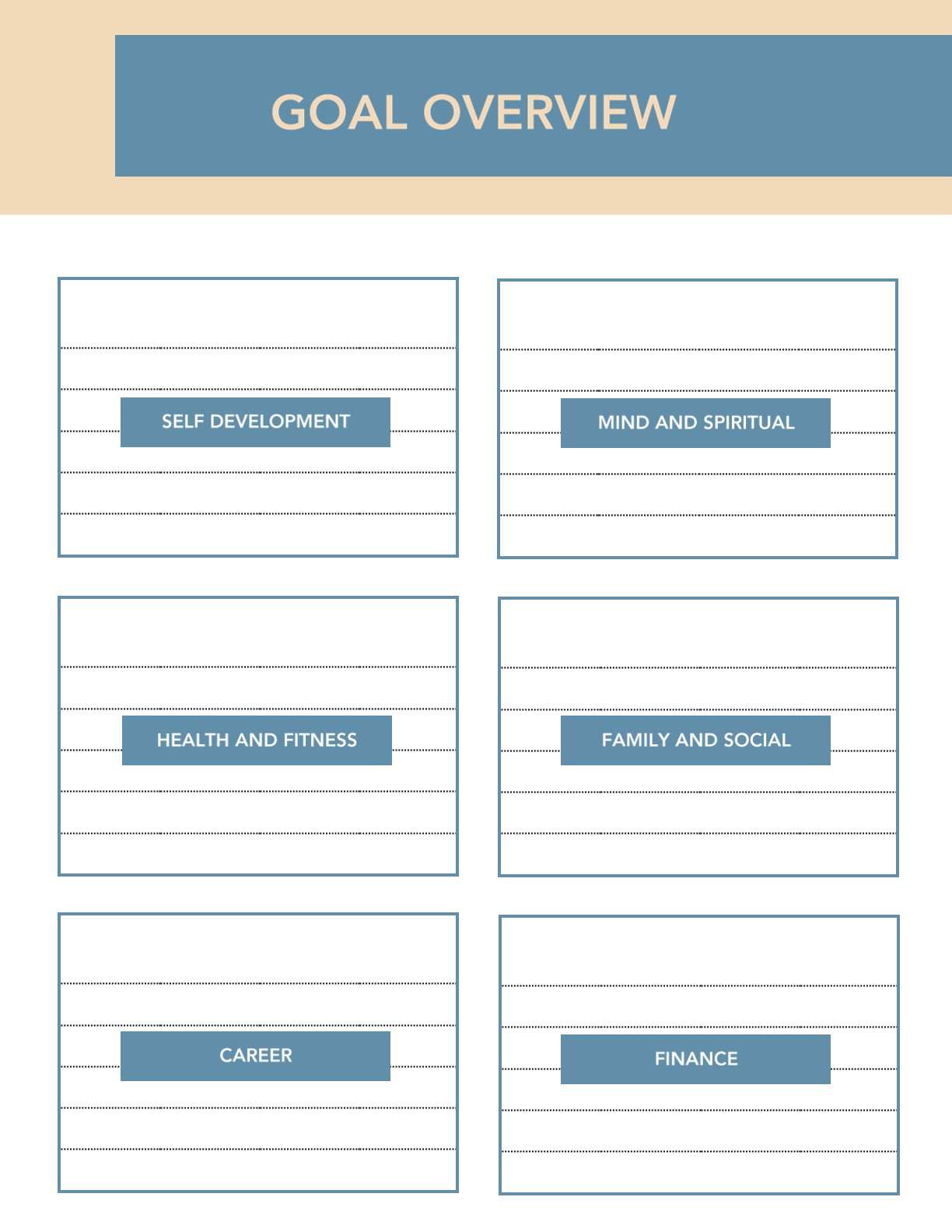 GOAL OVERVIEW

SELF DEVELOPMENT

MIND AND SPIRITUAL

HEALTH AND FITNESS

FAMILY AND SOCIAL

CAREER

FINANCE